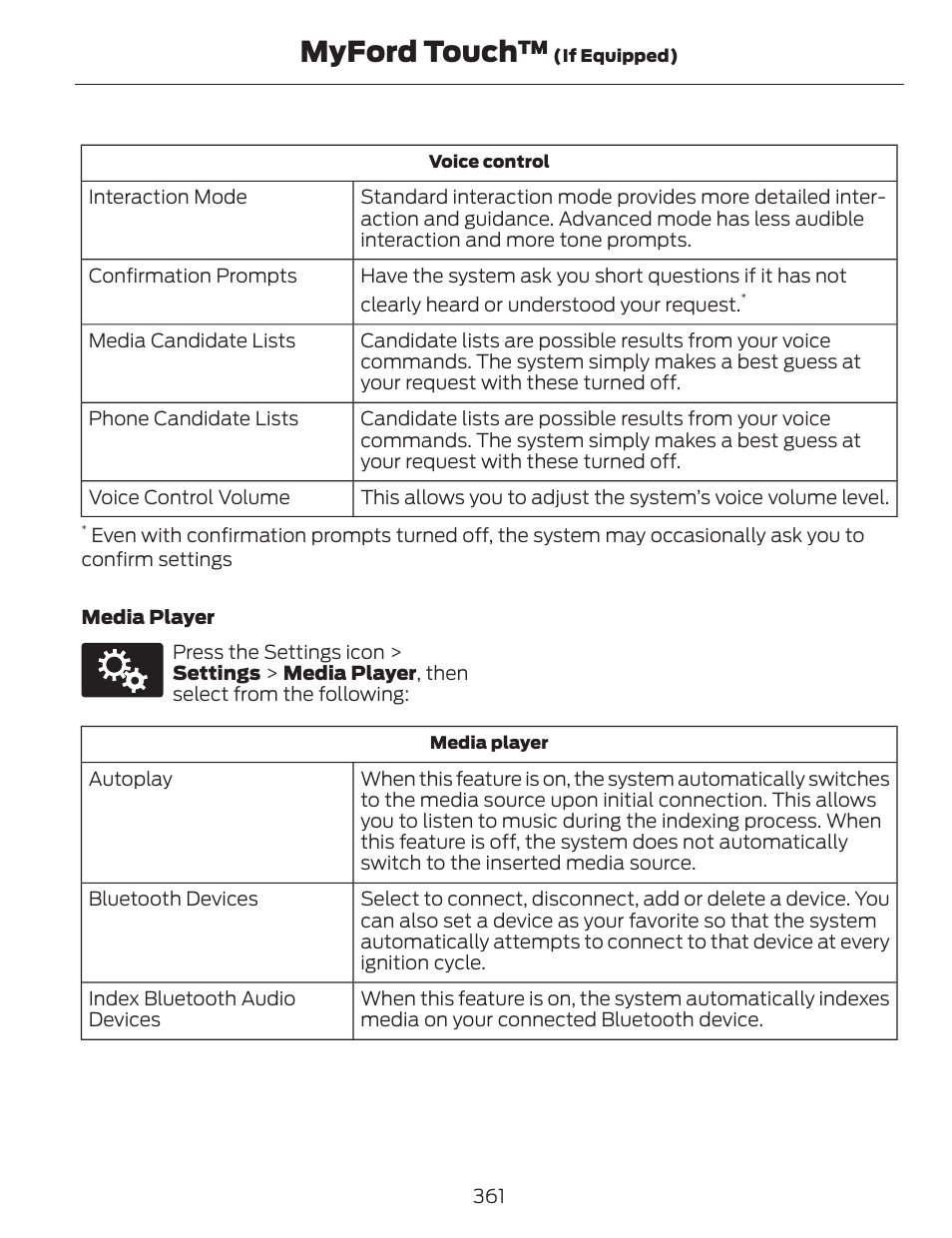 MyFord Touch™ (If Equipped)

| Voice control | |
|---|---|
| Interaction Mode | Standard interaction mode provides more detailed interaction and guidance. Advanced mode has less audible interaction and more tone prompts. |
| Confirmation Prompts | Have the system ask you short questions if it has not clearly heard or understood your request.* |
| Media Candidate Lists | Candidate lists are possible results from your voice commands. The system simply makes a best guess at your request with these turned off. |
| Phone Candidate Lists | Candidate lists are possible results from your voice commands. The system simply makes a best guess at your request with these turned off. |
| Voice Control Volume | This allows you to adjust the system's voice volume level. |

* Even with confirmation prompts turned off, the system may occasionally ask you to confirm settings

Media Player

Press the Settings icon > Settings > Media Player, then select from the following:

| Media player | |
|---|---|
| Autoplay | When this feature is on, the system automatically switches to the media source upon initial connection. This allows you to listen to music during the indexing process. When this feature is off, the system does not automatically switch to the inserted media source. |
| Bluetooth Devices | Select to connect, disconnect, add or delete a device. You can also set a device as your favorite so that the system automatically attempts to connect to that device at every ignition cycle. |
| Index Bluetooth Audio Devices | When this feature is on, the system automatically indexes media on your connected Bluetooth device. |

361